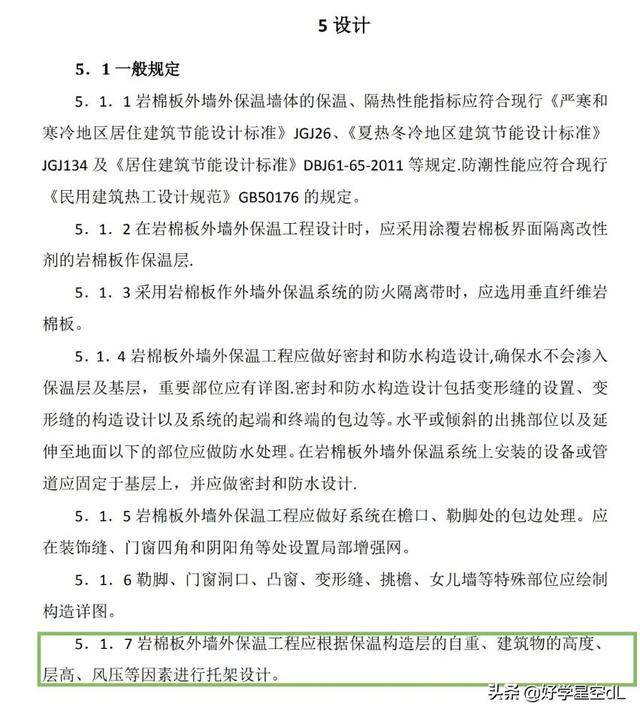 5 设计

5．1 一般规定

5．1．1 岩棉板外墙外保温墙体的保温、隔热性能指标应符合现行《严寒和寒冷地区居住建筑节能设计标准》JGJ26、《夏热冬冷地区建筑节能设计标准》JGJ134 及《居住建筑节能设计标准》DBJ61-65-2011 等规定.防潮性能应符合现行《民用建筑热工设计规范》GB50176 的规定。

5．1．2 在岩棉板外墙外保温工程设计时，应采用涂覆岩棉板界面隔离改性剂的岩棉板作保温层.

5．1．3 采用岩棉板作外墙外保温系统的防火隔离带时，应选用垂直纤维岩棉板。

5．1．4 岩棉板外墙外保温工程应做好密封和防水构造设计,确保水不会渗入保温层及基层，重要部位应有详图.密封和防水构造设计包括变形缝的设置、变形缝的构造设计以及系统的起端和终端的包边等。水平或倾斜的出挑部位以及延伸至地面以下的部位应做防水处理。在岩棉板外墙外保温系统上安装的设备或管道应固定于基层上，并应做密封和防水设计.

5．1．5 岩棉板外墙外保温工程应做好系统在檐口、勒脚处的包边处理。应在装饰缝、门窗四角和阴阳角等处设置局部增强网。

5．1．6 勒脚、门窗洞口、凸窗、变形缝、挑檐、女儿墙等特殊部位应绘制构造详图。

5．1．7 岩棉板外墙外保温工程应根据保温构造层的自重、建筑物的高度、层高、风压等因素进行托架设计。

头条 @好学星空dL